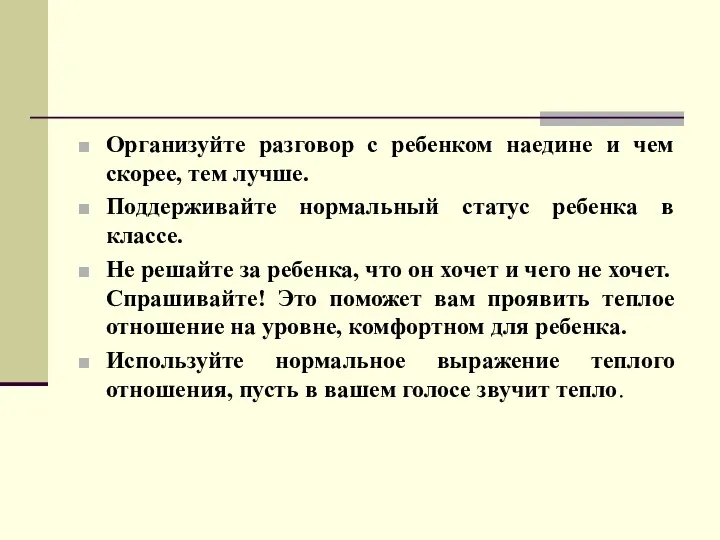 Организуйте разговор с ребенком наедине и чем скорее, тем лучше.

Поддерживайте нормальный статус ребенка в классе.

Не решайте за ребенка, что он хочет и чего не хочет. Спрашивайте! Это поможет вам проявить теплое отношение на уровне, комфортном для ребенка.

Используйте нормальное выражение теплого отношения, пусть в вашем голосе звучит тепло.